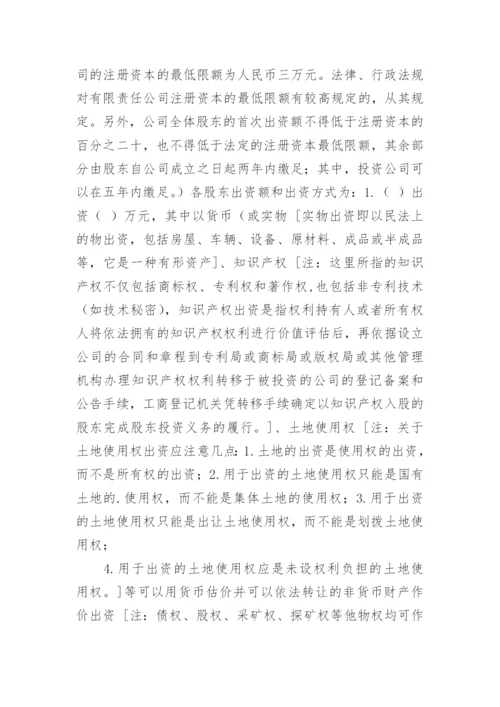 司的注册资本的最低限额为人民币三万元。法律、行政法规对有限责任公司注册资本的最低限额有较高规定的，从其规定。另外，公司全体股东的首次出资额不得低于注册资本的百分之二十，也不得低于法定的注册资本最低限额，其余部分由股东自公司成立之日起两年内缴足；其中，投资公司可以在五年内缴足。）各股东出资额和出资方式为：1.（ ）出资（ ）万元，其中以货币（或实物［实物出资即以民法上的物出资，包括房屋、车辆、设备、原材料、成品或半成品等，它是一种有形资产］、知识产权［注：这里所指的知识产权不仅包括商标权、专利权和著作权，也包括非专利技术（如技术秘密），知识产权出资是指权利持有人或者所有权人将依法拥有的知识产权权利进行价值评估后，再依据设立公司的合同和章程到专利局或商标局或版权局或其他管理机构办理知识产权权利转移于被投资的公司的登记备案和公告手续，工商登记机关凭转移手续确定以知识产权入股的股东完成股东投资义务的履行。］、土地使用权［注：关于土地使用权出资应注意几点：1.土地的出资是使用权的出资，而不是所有权的出资；2.用于出资的土地使用权只能是国有土地的.使用权，而不能是集体土地的使用权；3.用于出资的土地使用权只能是出让土地使用权，而不能是划拨土地使用权；

4.用于出资的土地使用权应是未设权利负担的土地使用权。］等可以用货币估价并可以依法转让的非货币财产作价出资［注：债权、股权、采矿权、探矿权等他物权均可作